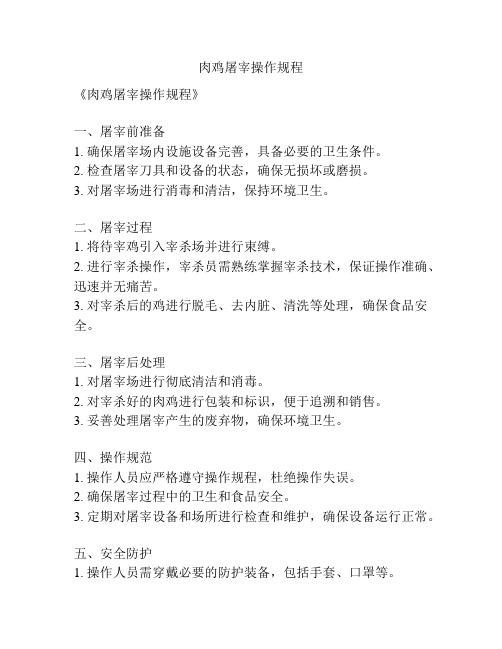 肉鸡屠宰操作规程

《肉鸡屠宰操作规程》

一、屠宰前准备
1. 确保屠宰场内设施设备完善，具备必要的卫生条件。
2. 检查屠宰刀具和设备的状态，确保无损坏或磨损。
3. 对屠宰场进行消毒和清洁，保持环境卫生。

二、屠宰过程
1. 将待宰鸡引入宰杀场并进行束缚。
2. 进行宰杀操作，宰杀员需熟练掌握宰杀技术，保证操作准确、迅速并无痛苦。
3. 对宰杀后的鸡进行脱毛、去内脏、清洗等处理，确保食品安全。

三、屠宰后处理
1. 对屠宰场进行彻底清洁和消毒。
2. 对宰杀好的肉鸡进行包装和标识，便于追溯和销售。
3. 妥善处理屠宰产生的废弃物，确保环境卫生。

四、操作规范
1. 操作人员应严格遵守操作规程，杜绝操作失误。
2. 确保屠宰过程中的卫生和食品安全。
3. 定期对屠宰设备和场所进行检查和维护，确保设备运行正常。

五、安全防护
1. 操作人员需穿戴必要的防护装备，包括手套、口罩等。